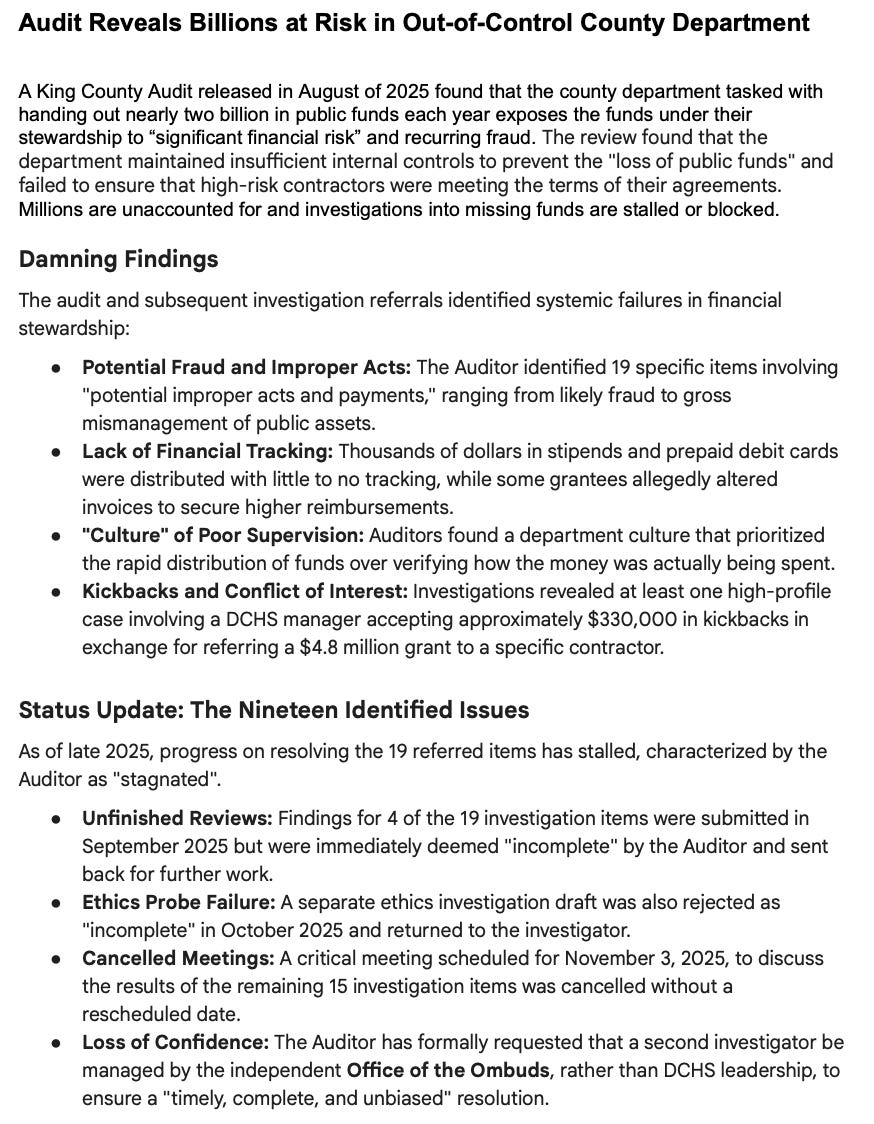 Audit Reveals Billions at Risk in Out-of-Control County Department

A King County Audit released in August of 2025 found that the county department tasked with handing out nearly two billion in public funds each year exposes the funds under their stewardship to "significant financial risk" and recurring fraud. The review found that the department maintained insufficient internal controls to prevent the "loss of public funds" and failed to ensure that high-risk contractors were meeting the terms of their agreements. Millions are unaccounted for and investigations into missing funds are stalled or blocked.

Damning Findings

The audit and subsequent investigation referrals identified systemic failures in financial stewardship:

• Potential Fraud and Improper Acts: The Auditor identified 19 specific items involving "potential improper acts and payments," ranging from likely fraud to gross mismanagement of public assets.
• Lack of Financial Tracking: Thousands of dollars in stipends and prepaid debit cards were distributed with little to no tracking, while some grantees allegedly altered invoices to secure higher reimbursements.
• "Culture" of Poor Supervision: Auditors found a department culture that prioritized the rapid distribution of funds over verifying how the money was actually being spent.
• Kickbacks and Conflict of Interest: Investigations revealed at least one high-profile case involving a DCHS manager accepting approximately $330,000 in kickbacks in exchange for referring a $4.8 million grant to a specific contractor.

Status Update: The Nineteen Identified Issues

As of late 2025, progress on resolving the 19 referred items has stalled, characterized by the Auditor as "stagnated".

• Unfinished Reviews: Findings for 4 of the 19 investigation items were submitted in September 2025 but were immediately deemed "incomplete" by the Auditor and sent back for further work.
• Ethics Probe Failure: A separate ethics investigation draft was also rejected as "incomplete" in October 2025 and returned to the investigator.
• Cancelled Meetings: A critical meeting scheduled for November 3, 2025, to discuss the results of the remaining 15 investigation items was cancelled without a rescheduled date.
• Loss of Confidence: The Auditor has formally requested that a second investigator be managed by the independent Office of the Ombuds, rather than DCHS leadership, to ensure a "timely, complete, and unbiased" resolution.